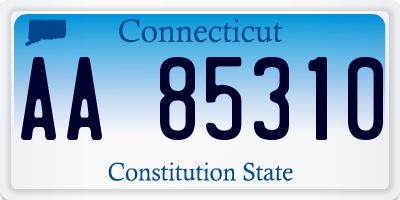 Connecticut

AA 85310

Constitution State